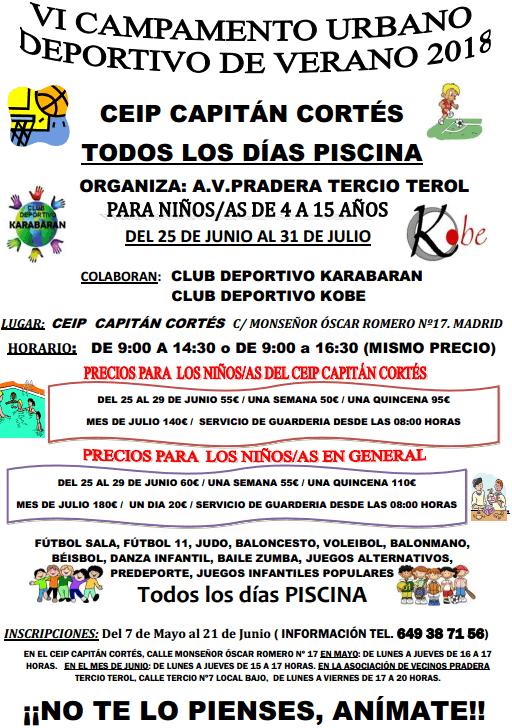 VI CAMPAMENTO URBANO
DEPORTIVO DE VERANO 2018

CEIP CAPITÁN CORTÉS

TODOS LOS DÍAS PISCINA

ORGANIZA: A.V.PRADERA TERCIO TEROL

PARA NIÑOS/AS DE 4 A 15 AÑOS

DEL 25 DE JUNIO AL 31 DE JULIO

CLUB DEPORTIVO KARABARAN

Kobe

COLABORAN: CLUB DEPORTIVO KARABARAN
CLUB DEPORTIVO KOBE

LUGAR: CEIP CAPITÁN CORTÉS C/ MONSEÑOR ÓSCAR ROMERO Nº17. MADRID

HORARIO: DE 9:00 A 14:30 o DE 9:00 a 16:30 (MISMO PRECIO)

PRECIOS PARA LOS NIÑOS/AS DEL CEIP CAPITÁN CORTÉS

DEL 25 AL 29 DE JUNIO 55€ / UNA SEMANA 50€ / UNA QUINCENA 95€

MES DE JULIO 140€ / SERVICIO DE GUARDERIA DESDE LAS 08:00 HORAS

PRECIOS PARA LOS NIÑOS/AS EN GENERAL

DEL 25 AL 29 DE JUNIO 60€ / UNA SEMANA 55€ / UNA QUINCENA 110€

MES DE JULIO 180€ / UN DIA 20€ / SERVICIO DE GUARDERIA DESDE LAS 08:00 HORAS

FÚTBOL SALA, FÚTBOL 11, JUDO, BALONCESTO, VOLEIBOL, BALONMANO, BÉISBOL, DANZA INFANTIL, BAILE ZUMBA, JUEGOS ALTERNATIVOS, PREDEPORTE, JUEGOS INFANTILES POPULARES

Todos los días PISCINA

INSCRIPCIONES: Del 7 de Mayo al 21 de Junio ( INFORMACIÓN TEL. 649 38 71 56)

EN EL CEIP CAPITÁN CORTÉS, CALLE MONSEÑOR ÓSCAR ROMERO Nº 17 EN MAYO: DE LUNES A JUEVES DE 16 A 17 HORAS. EN EL MES DE JUNIO: DE LUNES A JUEVES DE 15 A 17 HORAS. EN LA ASOCIACIÓN DE VECINOS PRADERA TERCIO TEROL, CALLE TERCIO Nº7 LOCAL BAJO, DE LUNES A VIERNES DE 17 A 20 HORAS.

¡¡NO TE LO PIENSES, ANÍMATE!!